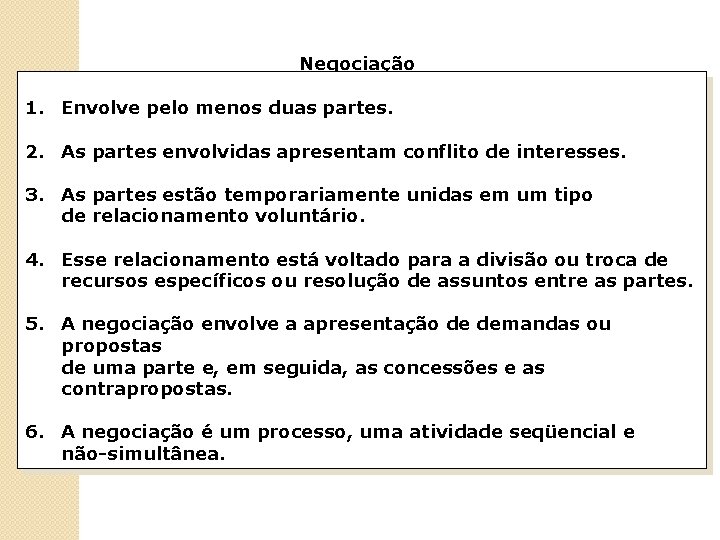 Negociação

1. Envolve pelo menos duas partes.

2. As partes envolvidas apresentam conflito de interesses.

3. As partes estão temporariamente unidas em um tipo de relacionamento voluntário.

4. Esse relacionamento está voltado para a divisão ou troca de recursos específicos ou resolução de assuntos entre as partes.

5. A negociação envolve a apresentação de demandas ou propostas de uma parte e, em seguida, as concessões e as contrapropostas.

6. A negociação é um processo, uma atividade seqüencial e não-simultânea.